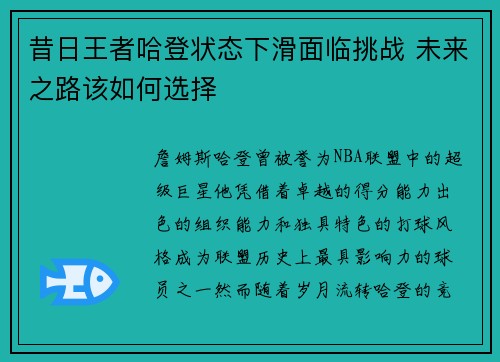 昔日王者哈登状态下滑面临挑战 未来之路该如何选择

詹姆斯哈登曾被誉为NBA联盟中的超级巨星他凭借着卓越的得分能力出色的组织能力和独具特色的打球风格成为联盟历史上最具影响力的球员之一然而随着岁月流转哈登的竞